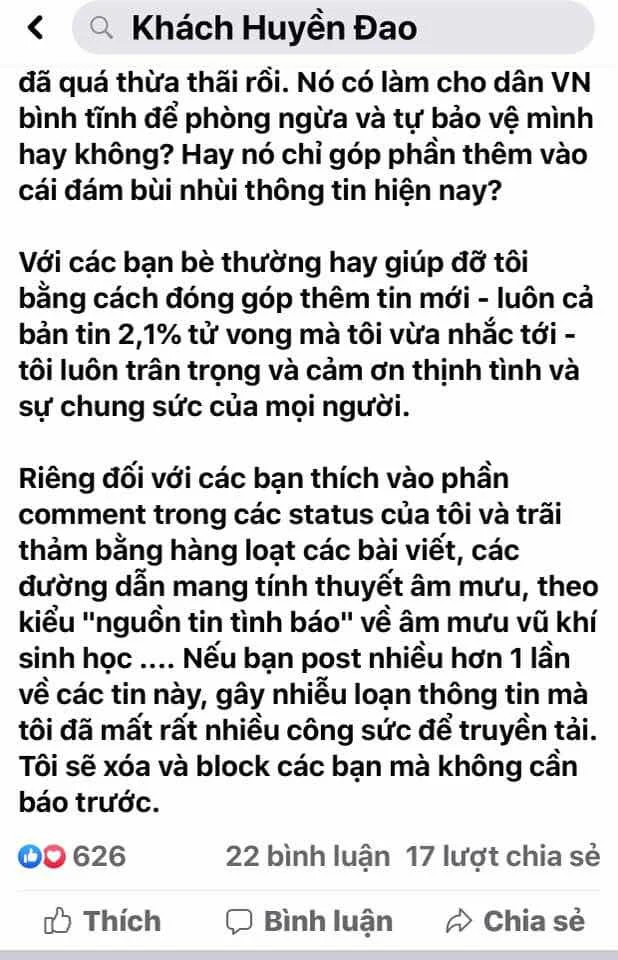 Khách Huyền Đao

đã quá thừa thãi rồi. Nó có làm cho dân VN bình tĩnh để phòng ngừa và tự bảo vệ mình hay không? Hay nó chỉ góp phần thêm vào cái đám bùi nhùi thông tin hiện nay?

Với các bạn bè thường hay giúp đỡ tôi bằng cách đóng góp thêm tin mới - luôn cả bản tin 2,1% tử vong mà tôi vừa nhắc tới - tôi luôn trân trọng và cảm ơn thịnh tình và sự chung sức của mọi người.

Riêng đối với các bạn thích vào phần comment trong các status của tôi và trãi thảm bằng hàng loạt các bài viết, các đường dẫn mang tính thuyết âm mưu, theo kiểu "nguồn tin tình báo" về âm mưu vũ khí sinh học .... Nếu bạn post nhiều hơn 1 lần về các tin này, gây nhiễu loạn thông tin mà tôi đã mất rất nhiều công sức để truyền tải. Tôi sẽ xóa và block các bạn mà không cần báo trước.

626 22 bình luận 17 lượt chia sẻ

Thích Bình luận Chia sẻ